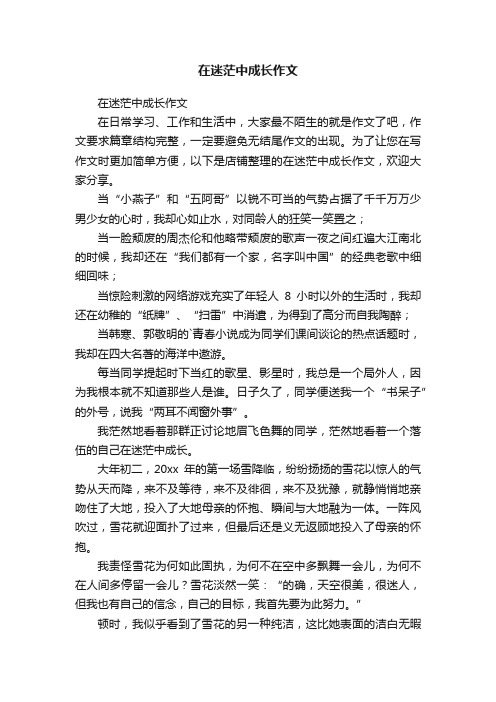 在迷茫中成长作文

在迷茫中成长作文

在日常学习、工作和生活中，大家最不陌生的就是作文了吧，作文要求篇章结构完整，一定要避免无结尾作文的出现。为了让您在写作文时更加简单方便，以下是店铺整理的在迷茫中成长作文，欢迎大家分享。

当“小燕子”和“五阿哥”以锐不可当的气势占据了千千万万少男少女的心时，我却心如止水，对同龄人的狂笑一笑置之；

当一脸颓废的周杰伦和他略带颓废的歌声一夜之间红遍大江南北的时候，我却还在“我们都有一个家，名字叫中国”的经典老歌中细细回味；

当惊险刺激的网络游戏充实了年轻人 8 小时以外的生活时，我却还在幼稚的“纸牌”、“扫雷”中消遣，为得到了高分而自我陶醉；

当韩寒、郭敬明的`青春小说成为同学们课间谈论的热点话题时，我却在四大名著的海洋中遨游。

每当同学提起时下当红的歌星、影星时，我总是一个局外人，因为我根本就不知道那些人是谁。日子久了，同学便送我一个“书呆子”的外号，说我“两耳不闻窗外事”。

我茫然地看着那群正讨论地眉飞色舞的同学，茫然地看着一个落伍的自己在迷茫中成长。

大年初二，20xx 年的第一场雪降临，纷纷扬扬的雪花以惊人的气势从天而降，来不及等待，来不及徘徊，来不及犹豫，就静悄悄地亲吻住了大地，投入了大地母亲的怀抱、瞬间与大地融为一体。一阵风吹过，雪花就迎面扑了过来，但最后还是义无返顾地投入了母亲的怀抱。

我责怪雪花为何如此固执，为何不在空中多飘舞一会儿，为何不在人间多停留一会儿？雪花淡然一笑：“的确，天空很美，很迷人，但我也有自己的信念，自己的目标，我首先要为此努力。”

顿时，我似乎看到了雪花的另一种纯洁，这比她表面的洁白无暇